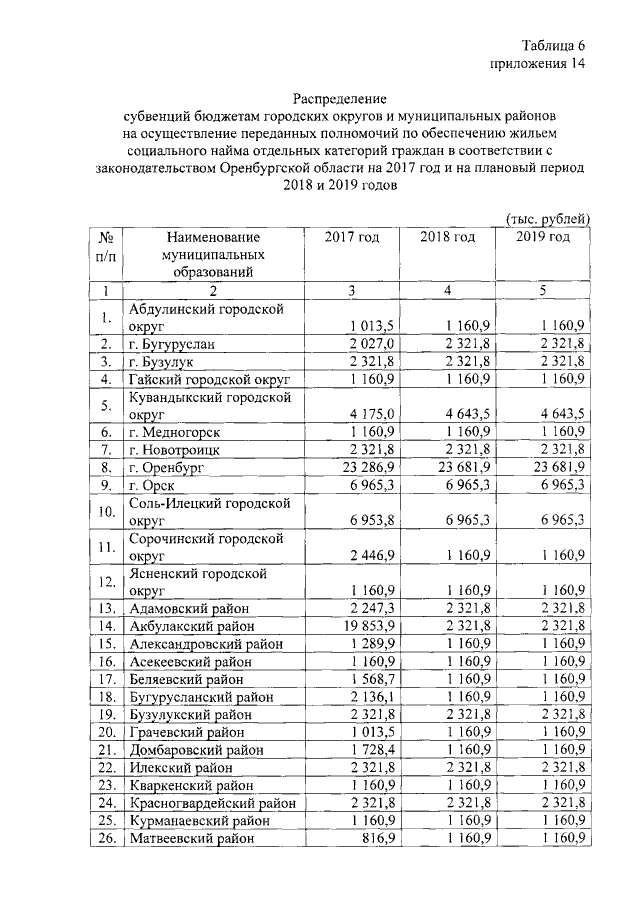 Таблица 6
приложения 14

Распределение
субвенций бюджетам городских округов и муниципальных районов на осуществление переданных полномочий по обеспечению жильем социального найма отдельных категорий граждан в соответствии с законодательством Оренбургской области на 2017 год и на плановый период 2018 и 2019 годов

(тыс. рублей)

| № п/п | Наименование муниципальных образований | 2017 год | 2018 год | 2019 год |
|---|---|---|---|---|
| 1 | 2 | 3 | 4 | 5 |
| 1. | Абдулинский городской округ | 1 013,5 | 1 160,9 | 1 160,9 |
| 2. | г. Бугуруслан | 2 027,0 | 2 321,8 | 2 321,8 |
| 3. | г. Бузулук | 2 321,8 | 2 321,8 | 2 321,8 |
| 4. | Гайский городской округ | 1 160,9 | 1 160,9 | 1 160,9 |
| 5. | Кувандыкский городской округ | 4 175,0 | 4 643,5 | 4 643,5 |
| 6. | г. Медногорск | 1 160,9 | 1 160,9 | 1 160,9 |
| 7. | г. Новотроицк | 2 321,8 | 2 321,8 | 2 321,8 |
| 8. | г. Оренбург | 23 286,9 | 23 681,9 | 23 681,9 |
| 9. | г. Орск | 6 965,3 | 6 965,3 | 6 965,3 |
| 10. | Соль-Илецкий городской округ | 6 953,8 | 6 965,3 | 6 965,3 |
| 11. | Сорочинский городской округ | 2 446,9 | 1 160,9 | 1 160,9 |
| 12. | Ясненский городской округ | 1 160,9 | 1 160,9 | 1 160,9 |
| 13. | Адамовский район | 2 247,3 | 2 321,8 | 2 321,8 |
| 14. | Акбулакский район | 19 853,9 | 2 321,8 | 2 321,8 |
| 15. | Александровский район | 1 289,9 | 1 160,9 | 1 160,9 |
| 16. | Асекеевский район | 1 160,9 | 1 160,9 | 1 160,9 |
| 17. | Беляевский район | 1 568,7 | 1 160,9 | 1 160,9 |
| 18. | Бугурусланский район | 2 136,1 | 1 160,9 | 1 160,9 |
| 19. | Бузулукский район | 2 321,8 | 2 321,8 | 2 321,8 |
| 20. | Грачевский район | 1 013,5 | 1 160,9 | 1 160,9 |
| 21. | Домбаровский район | 1 728,4 | 1 160,9 | 1 160,9 |
| 22. | Илекский район | 2 321,8 | 2 321,8 | 2 321,8 |
| 23. | Кваркенский район | 1 160,9 | 1 160,9 | 1 160,9 |
| 24. | Красногвардейский район | 2 321,8 | 2 321,8 | 2 321,8 |
| 25. | Курманаевский район | 1 160,9 | 1 160,9 | 1 160,9 |
| 26. | Матвеевский район | 816,9 | 1 160,9 | 1 160,9 |